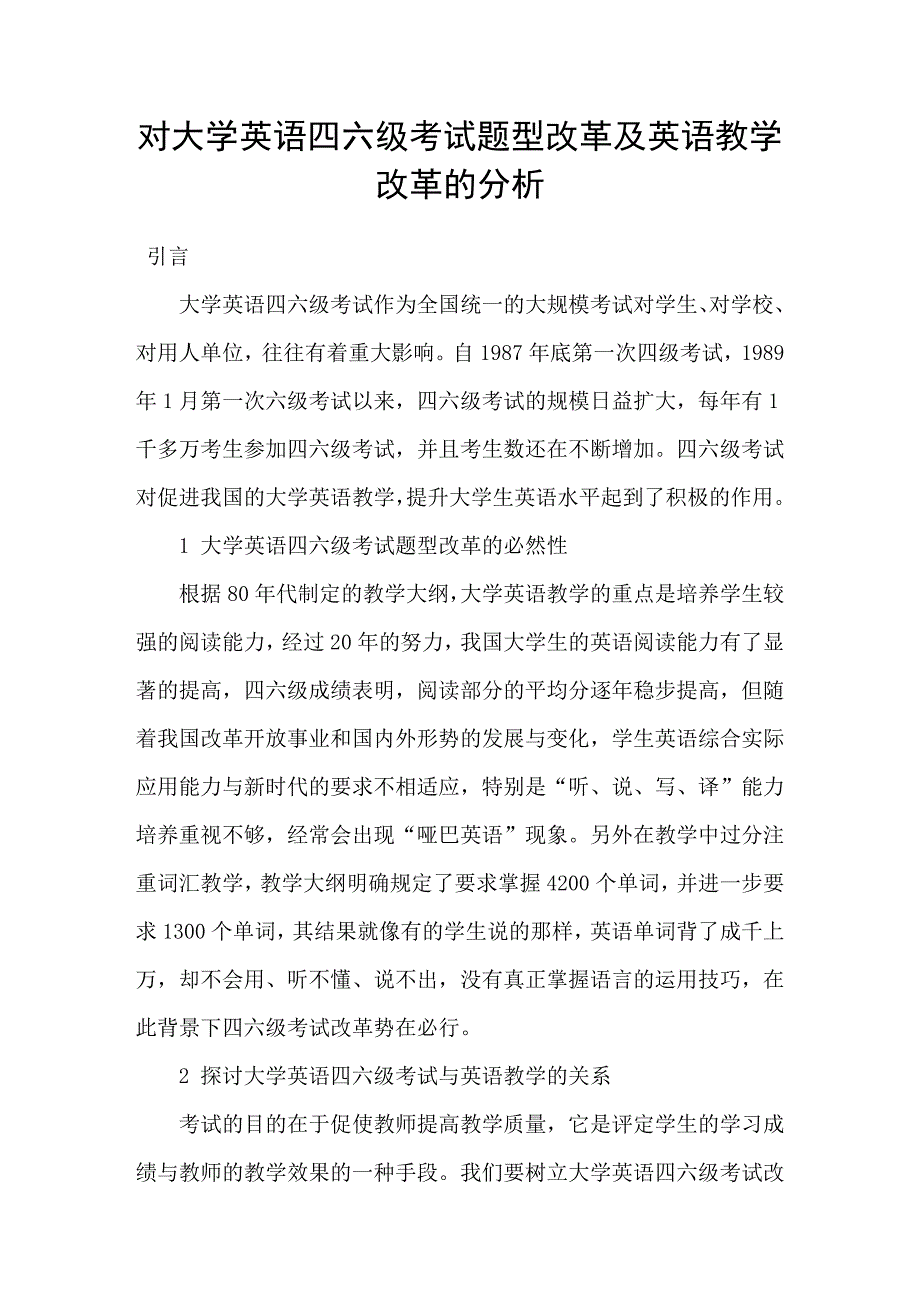 对大学英语四六级考试题型改革及英语教学改革的分析

引言

大学英语四六级考试作为全国统一的大规模考试对学生、对学校、对用人单位，往往有着重大影响。自 1987 年底第一次四级考试，1989 年 1 月第一次六级考试以来，四六级考试的规模日益扩大，每年有 1 千多万考生参加四六级考试，并且考生数还在不断增加。四六级考试对促进我国的大学英语教学，提升大学生英语水平起到了积极的作用。

1 大学英语四六级考试题型改革的必然性

根据 80 年代制定的教学大纲，大学英语教学的重点是培养学生较强的阅读能力，经过 20 年的努力，我国大学生的英语阅读能力有了显著的提高，四六级成绩表明，阅读部分的平均分逐年稳步提高，但随着我国改革开放事业和国内外形势的发展与变化，学生英语综合实际应用能力与新时代的要求不相适应，特别是“听、说、写、译”能力培养重视不够，经常会出现“哑巴英语”现象。另外在教学中过分注重词汇教学，教学大纲明确规定了要求掌握 4200 个单词，并进一步要求 1300 个单词，其结果就像有的学生说的那样，英语单词背了成千上万，却不会用、听不懂、说不出，没有真正掌握语言的运用技巧，在此背景下四六级考试改革势在必行。

2 探讨大学英语四六级考试与英语教学的关系

考试的目的在于促使教师提高教学质量，它是评定学生的学习成绩与教师的教学效果的一种手段。我们要树立大学英语四六级考试改